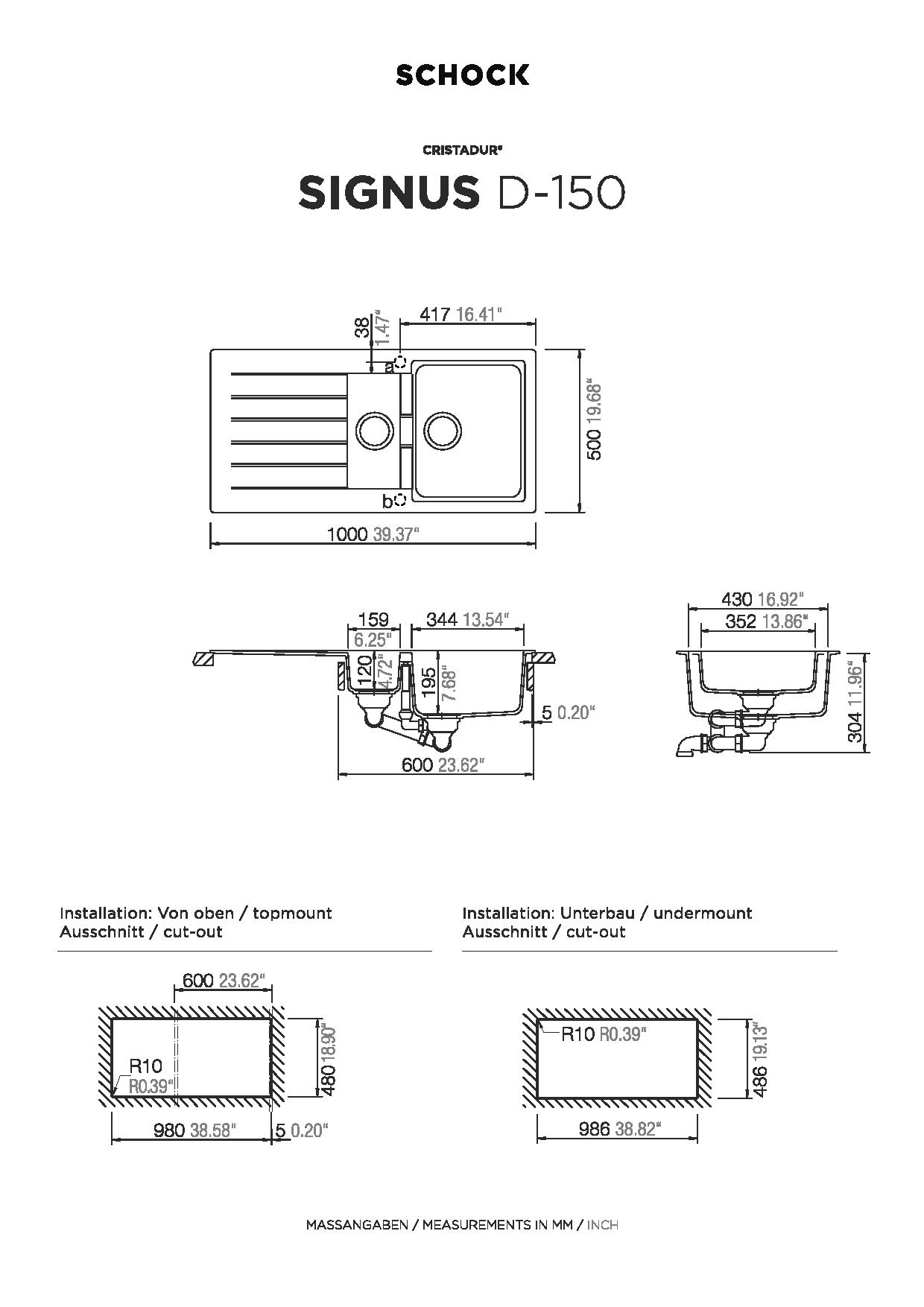 SCHOCK

CRISTADUR®

SIGNUS D-150

38 1.47"

417 16.41"

a

b

500 19.68"

1000 39.37"

159 6.25"

344 13.54"

120 4.72"

195 7.68"

5 0.20"

600 23.62"

430 16.92"

352 13.86"

304 11.96"

Installation: Von oben / topmount
Ausschnitt / cut-out

600 23.62"

R10 R0.39"

480 18.90"

980 38.58"

5 0.20"

Installation: Unterbau / undermount
Ausschnitt / cut-out

R10 R0.39"

486 19.13"

986 38.82"

MASSANGABEN / MEASUREMENTS IN MM / INCH